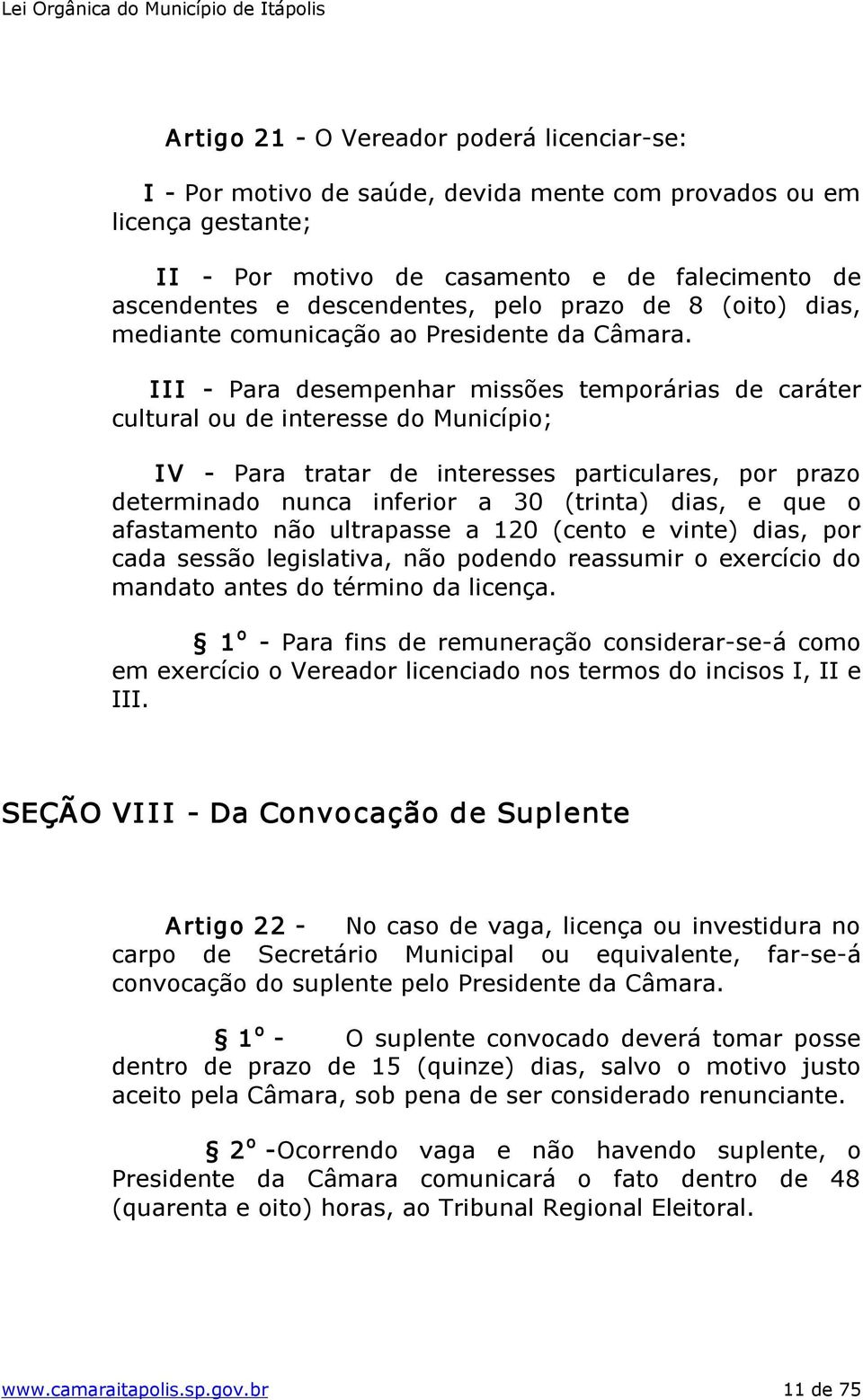 Lei Orgânica do Município de Itápolis

Artigo 21 - O Vereador poderá licenciar-se:

I - Por motivo de saúde, devida mente com provados ou em licença gestante;

II - Por motivo de casamento e de falecimento de ascendentes e descendentes, pelo prazo de 8 (oito) dias, mediante comunicação ao Presidente da Câmara.

III - Para desempenhar missões temporárias de caráter cultural ou de interesse do Município;

IV - Para tratar de interesses particulares, por prazo determinado nunca inferior a 30 (trinta) dias, e que o afastamento não ultrapasse a 120 (cento e vinte) dias, por cada sessão legislativa, não podendo reassumir o exercício do mandato antes do término da licença.

§ 1º - Para fins de remuneração considerar-se-á como em exercício o Vereador licenciado nos termos do incisos I, II e III.

SEÇÃO VIII - Da Convocação de Suplente

Artigo 22 - No caso de vaga, licença ou investidura no carpo de Secretário Municipal ou equivalente, far-se-á convocação do suplente pelo Presidente da Câmara.

§ 1º - O suplente convocado deverá tomar posse dentro de prazo de 15 (quinze) dias, salvo o motivo justo aceito pela Câmara, sob pena de ser considerado renunciante.

§ 2º -Ocorrendo vaga e não havendo suplente, o Presidente da Câmara comunicará o fato dentro de 48 (quarenta e oito) horas, ao Tribunal Regional Eleitoral.

www.camaraitapolis.sp.gov.br 11 de 75